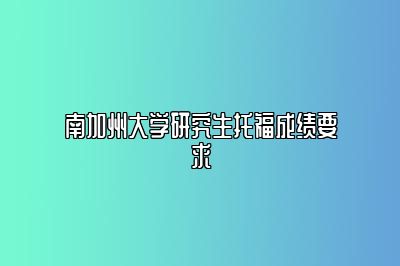 南加州大学研究生托福成绩要求